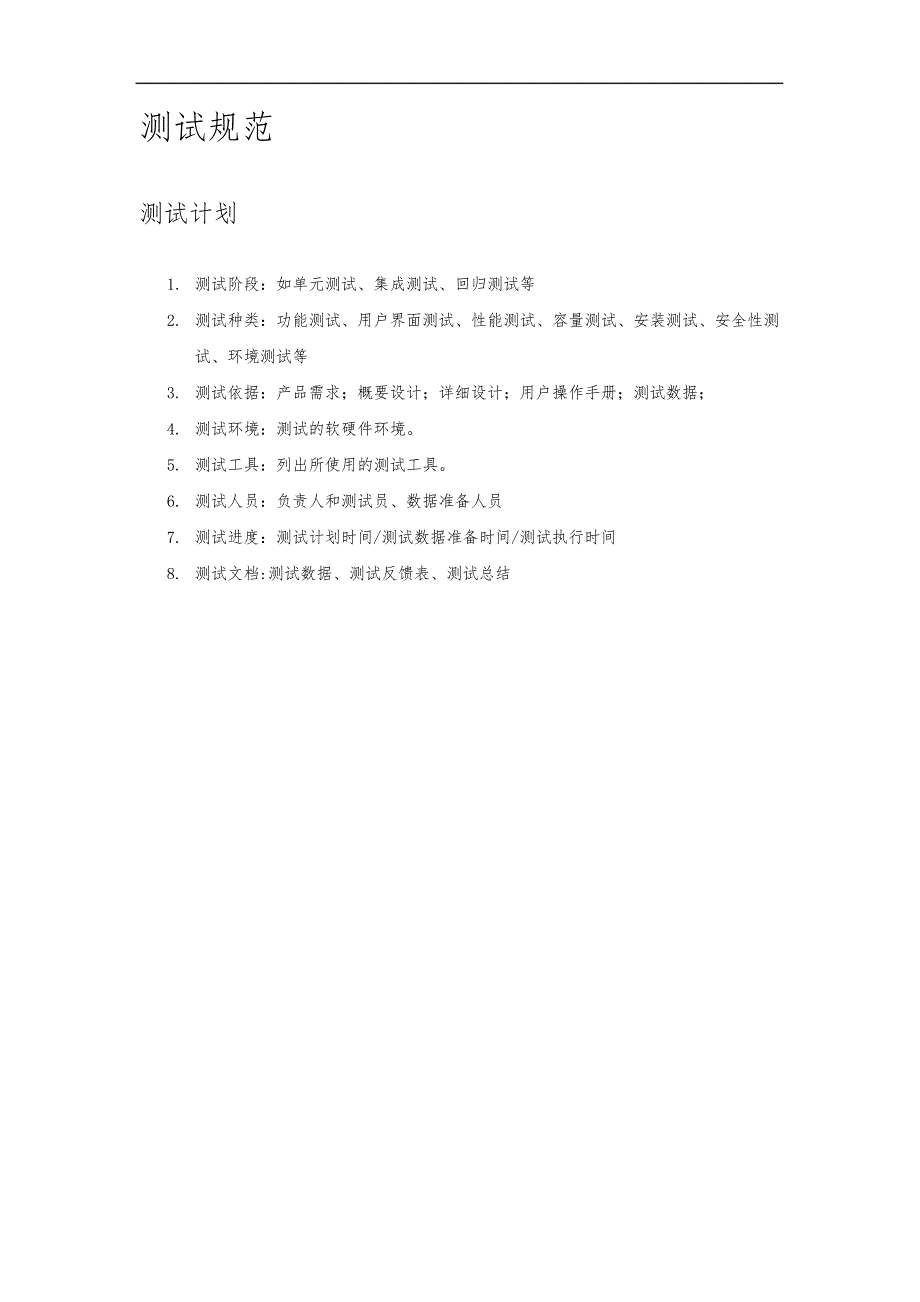 测试规范

测试计划

1. 测试阶段：如单元测试、集成测试、回归测试等

2. 测试种类：功能测试、用户界面测试、性能测试、容量测试、安装测试、安全性测试、环境测试等

3. 测试依据：产品需求；概要设计；详细设计；用户操作手册；测试数据；

4. 测试环境：测试的软硬件环境。

5. 测试工具：列出所使用的测试工具。

6. 测试人员：负责人和测试员、数据准备人员

7. 测试进度：测试计划时间/测试数据准备时间/测试执行时间

8. 测试文档:测试数据、测试反馈表、测试总结